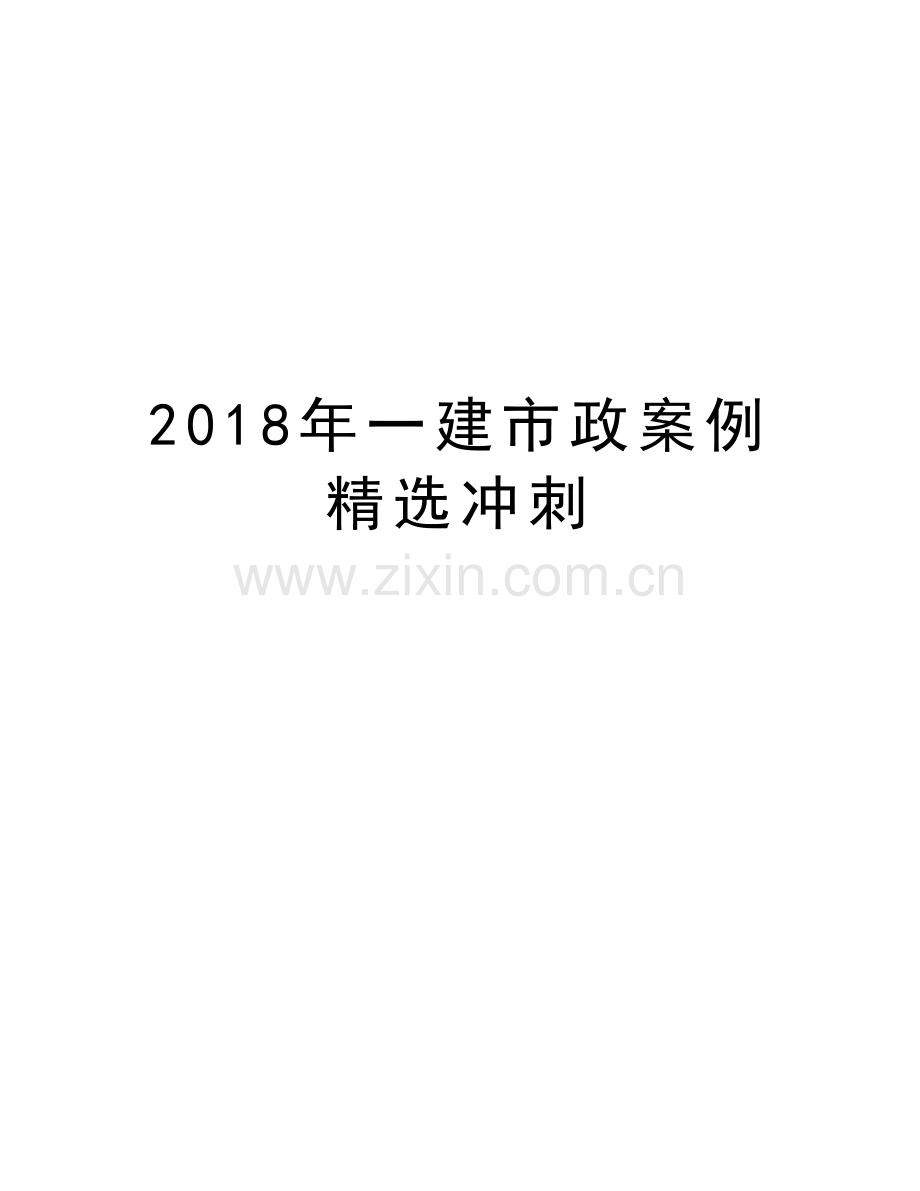 2018年一建市政案例精选冲刺

www.zixin.com.cn